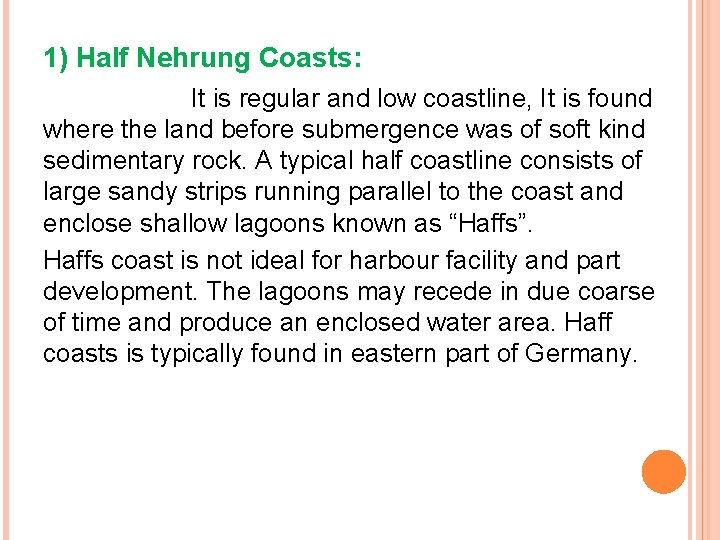 1) Half Nehrung Coasts:

It is regular and low coastline, It is found where the land before submergence was of soft kind sedimentary rock. A typical half coastline consists of large sandy strips running parallel to the coast and enclose shallow lagoons known as “Haffs”.

Haffs coast is not ideal for harbour facility and part development. The lagoons may recede in due coarse of time and produce an enclosed water area. Haff coasts is typically found in eastern part of Germany.